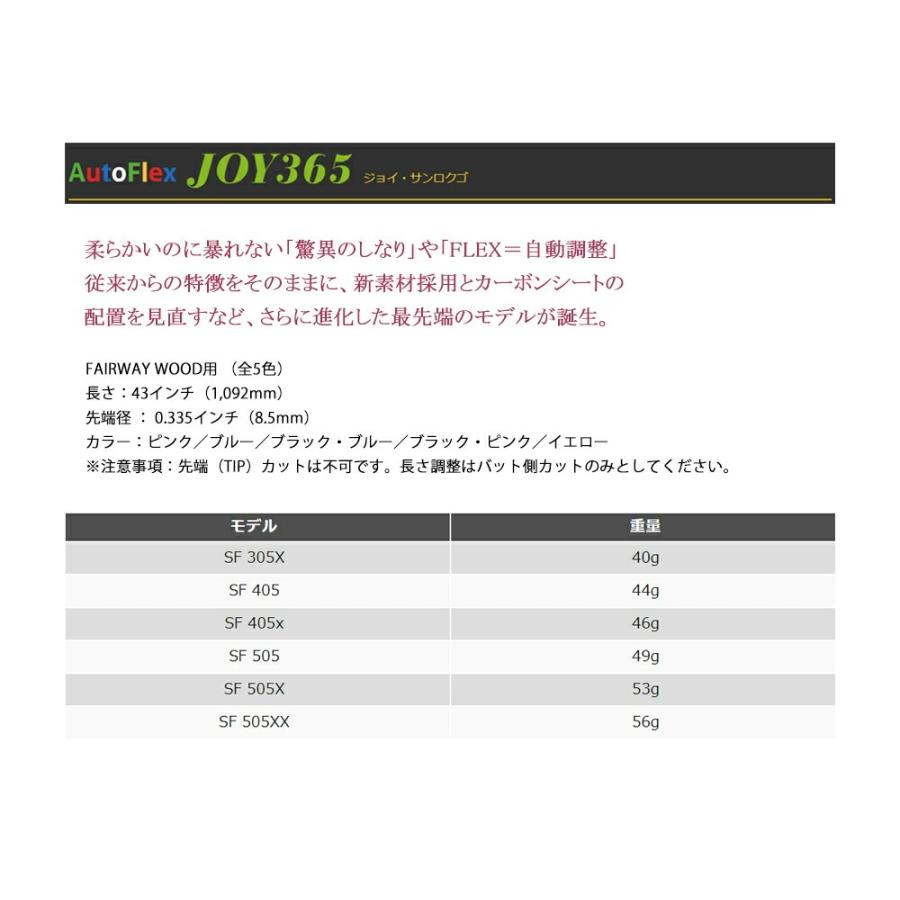 AutoFlex JOY365 ジョイ・サンロクゴ

柔らかいのに暴れない「驚異のしなり」や「FLEX＝自動調整」従来からの特徴をそのままに、新素材採用とカーボンシートの配置を見直すなど、さらに進化した最先端のモデルが誕生。

FAIRWAY WOOD用 （全5色）
長さ：43インチ（1,092mm）
先端径 ： 0.335インチ（8.5mm）
カラー：ピンク／ブルー／ブラック・ブルー／ブラック・ピンク／イエロー
※注意事項：先端（TIP）カットは不可です。長さ調整はバット側カットのみとしてください。

| モデル | 重量 |
|---|---|
| SF 305X | 40g |
| SF 405 | 44g |
| SF 405x | 46g |
| SF 505 | 49g |
| SF 505X | 53g |
| SF 505XX | 56g |